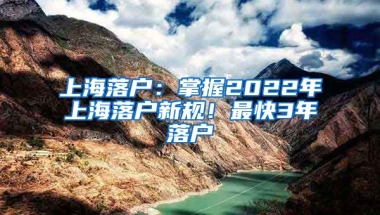 上海落户：掌握2022年上海落户新规！最快3年落户